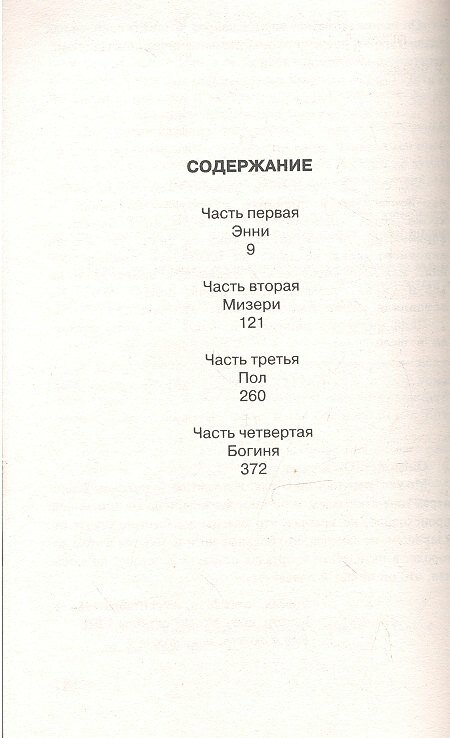 СОДЕРЖАНИЕ

Часть первая
Энни
9

Часть вторая
Мизери
121

Часть третья
Пол
260

Часть четвертая
Богиня
372